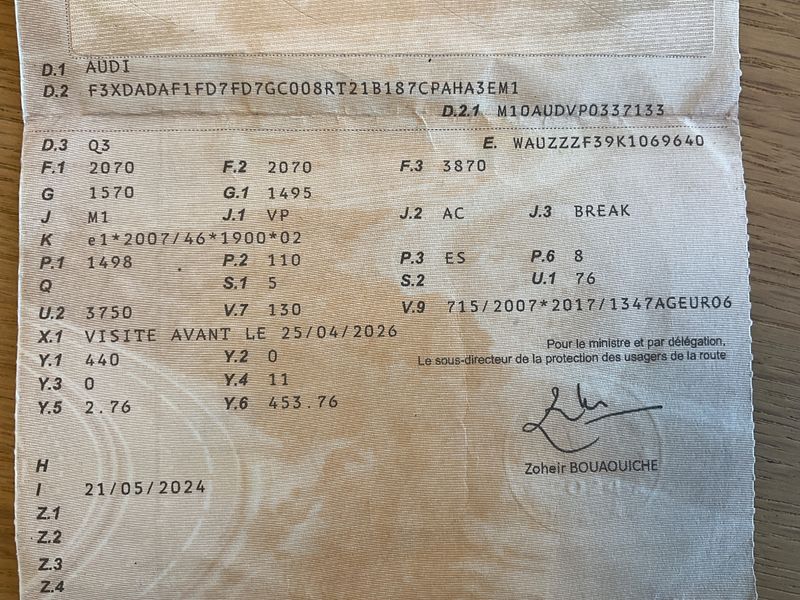 D.1 AUDI
D.2 F3XDADAF1FD7FD7GC008RT21B187CPAHA3EM1
D.2.1 M10AUDVP0337133

D.3 Q3
E. WAUZZZF39K1069640
F.1 2070
F.2 2070
F.3 3870
G 1570
G.1 1495
J M1
J.1 VP
J.2 AC
J.3 BREAK
K e1*2007/46*1900*02
P.1 1498
P.2 110
P.3 ES
P.6 8
Q
S.1 5
S.2
U.1 76
U.2 3750
V.7 130
V.9 715/2007*2017/1347AGEURO6
X.1 VISITE AVANT LE 25/04/2026
Y.1 440
Y.2 0
Y.3 0
Y.4 11
Y.5 2.76
Y.6 453.76

Pour le ministre et par délégation,
Le sous-directeur de la protection des usagers de la route

Zoheir BOUAOUICHE

H
I 21/05/2024
Z.1
Z.2
Z.3
Z.4